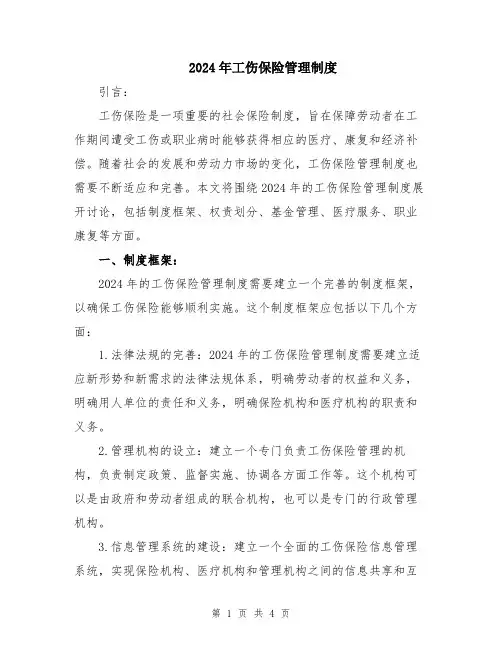 2024年工伤保险管理制度

引言：

工伤保险是一项重要的社会保险制度，旨在保障劳动者在工作期间遭受工伤或职业病时能够获得相应的医疗、康复和经济补偿。随着社会的发展和劳动力市场的变化，工伤保险管理制度也需要不断适应和完善。本文将围绕2024年的工伤保险管理制度展开讨论，包括制度框架、权责划分、基金管理、医疗服务、职业康复等方面。

一、制度框架：

2024年的工伤保险管理制度需要建立一个完善的制度框架，以确保工伤保险能够顺利实施。这个制度框架应包括以下几个方面：

1.法律法规的完善：2024年的工伤保险管理制度需要建立适应新形势和新需求的法律法规体系，明确劳动者的权益和义务，明确用人单位的责任和义务，明确保险机构和医疗机构的职责和义务。

2.管理机构的设立：建立一个专门负责工伤保险管理的机构，负责制定政策、监督实施、协调各方面工作等。这个机构可以是由政府和劳动者组成的联合机构，也可以是专门的行政管理机构。

3.信息管理系统的建设：建立一个全面的工伤保险信息管理系统，实现保险机构、医疗机构和管理机构之间的信息共享和互

第 1 页 共 4 页